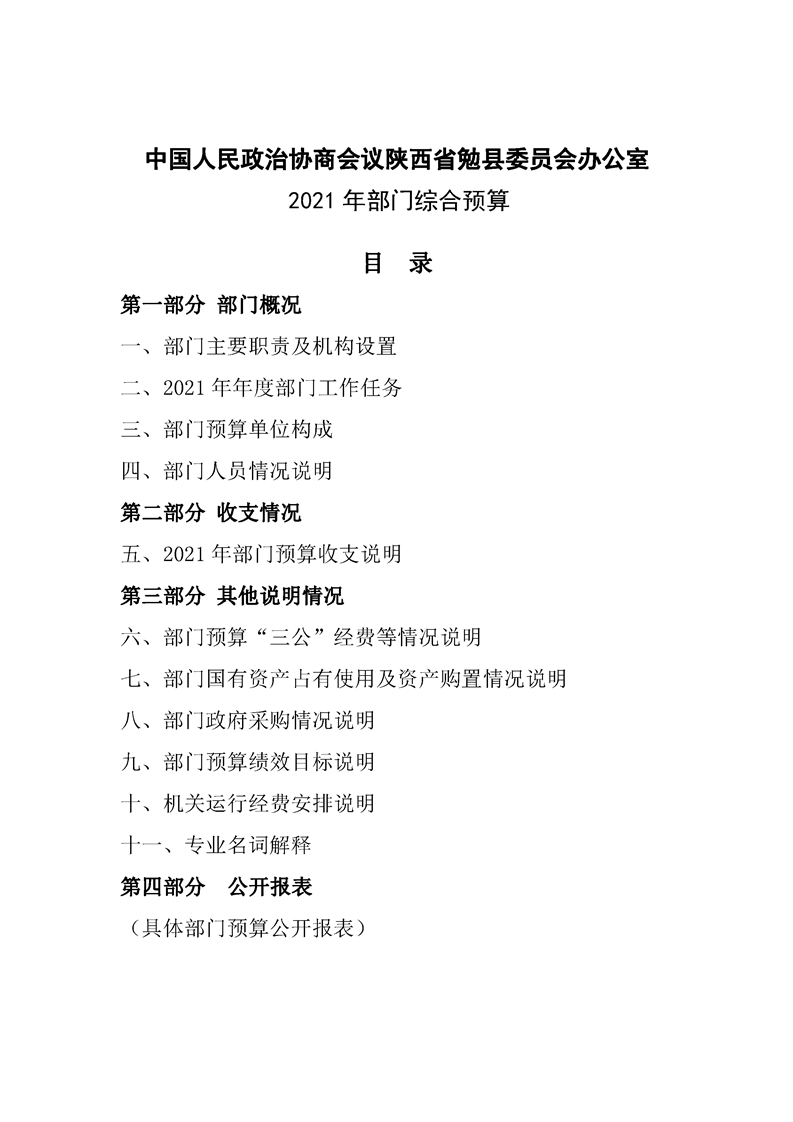 中国人民政治协商会议陕西省勉县委员会办公室

2021 年部门综合预算

目　录

第一部分 部门概况

一、部门主要职责及机构设置

二、2021 年年度部门工作任务

三、部门预算单位构成

四、部门人员情况说明

第二部分 收支情况

五、2021 年部门预算收支说明

第三部分 其他说明情况

六、部门预算“三公”经费等情况说明

七、部门国有资产占有使用及资产购置情况说明

八、部门政府采购情况说明

九、部门预算绩效目标说明

十、机关运行经费安排说明

十一、专业名词解释

第四部分　公开报表

（具体部门预算公开报表）